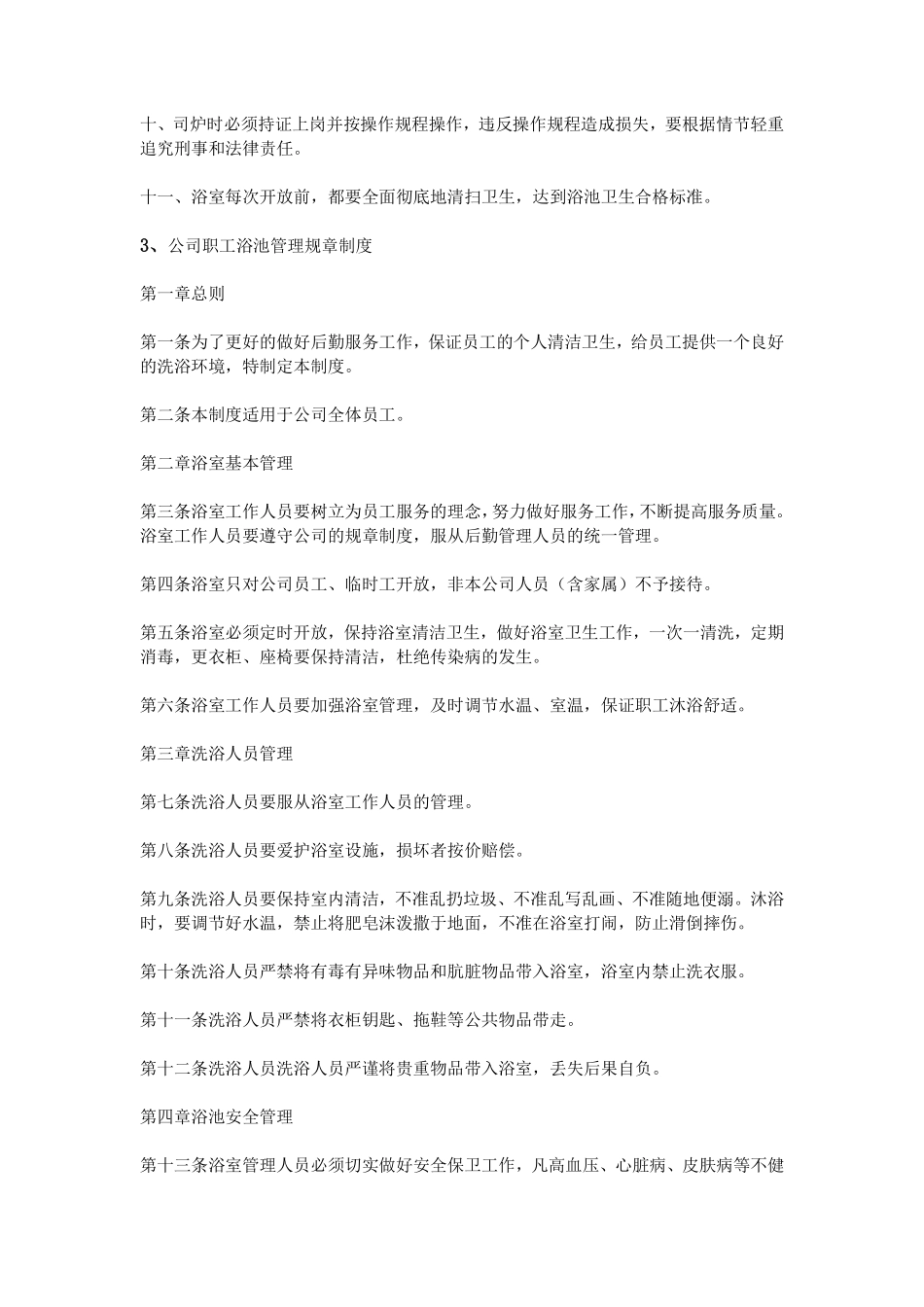 十、司炉时必须持证上岗并按操作规程操作，违反操作规程造成损失，要根据情节轻重追究刑事和法律责任。

十一、浴室每次开放前，都要全面彻底地清扫卫生，达到浴池卫生合格标准。

3、公司职工浴池管理规章制度

第一章总则

第一条为了更好的做好后勤服务工作，保证员工的个人清洁卫生，给员工提供一个良好的洗浴环境，特制定本制度。

第二条本制度适用于公司全体员工。

第二章浴室基本管理

第三条浴室工作人员要树立为员工服务的理念，努力做好服务工作，不断提高服务质量。浴室工作人员要遵守公司的规章制度，服从后勤管理人员的统一管理。

第四条浴室只对公司员工、临时工开放，非本公司人员（含家属）不予接待。

第五条浴室必须定时开放，保持浴室清洁卫生，做好浴室卫生工作，一次一清洗，定期消毒，更衣柜、座椅要保持清洁，杜绝传染病的发生。

第六条浴室工作人员要加强浴室管理，及时调节水温、室温，保证职工沐浴舒适。

第三章洗浴人员管理

第七条洗浴人员要服从浴室工作人员的管理。

第八条洗浴人员要爱护浴室设施，损坏者按价赔偿。

第九条洗浴人员要保持室内清洁，不准乱扔垃圾、不准乱写乱画、不准随地便溺。沐浴时，要调节好水温，禁止将肥皂沫泼撒于地面，不准在浴室打闹，防止滑倒摔伤。

第十条洗浴人员严禁将有毒有异味物品和肮脏物品带入浴室，浴室内禁止洗衣服。

第十一条洗浴人员严禁将衣柜钥匙、拖鞋等公共物品带走。

第十二条洗浴人员洗浴人员严谨将贵重物品带入浴室，丢失后果自负。

第四章浴池安全管理

第十三条浴室管理人员必须切实做好安全保卫工作，凡高血压、心脏病、皮肤病等不健